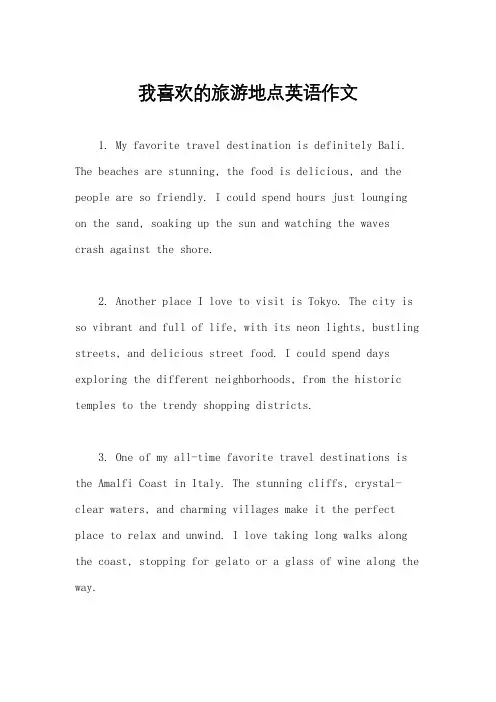 我喜欢的旅游地点英语作文

1. My favorite travel destination is definitely Bali. The beaches are stunning, the food is delicious, and the people are so friendly. I could spend hours just lounging on the sand, soaking up the sun and watching the waves crash against the shore.

2. Another place I love to visit is Tokyo. The city is so vibrant and full of life, with its neon lights, bustling streets, and delicious street food. I could spend days exploring the different neighborhoods, from the historic temples to the trendy shopping districts.

3. One of my all-time favorite travel destinations is the Amalfi Coast in Italy. The stunning cliffs, crystal-clear waters, and charming villages make it the perfect place to relax and unwind. I love taking long walks along the coast, stopping for gelato or a glass of wine along the way.